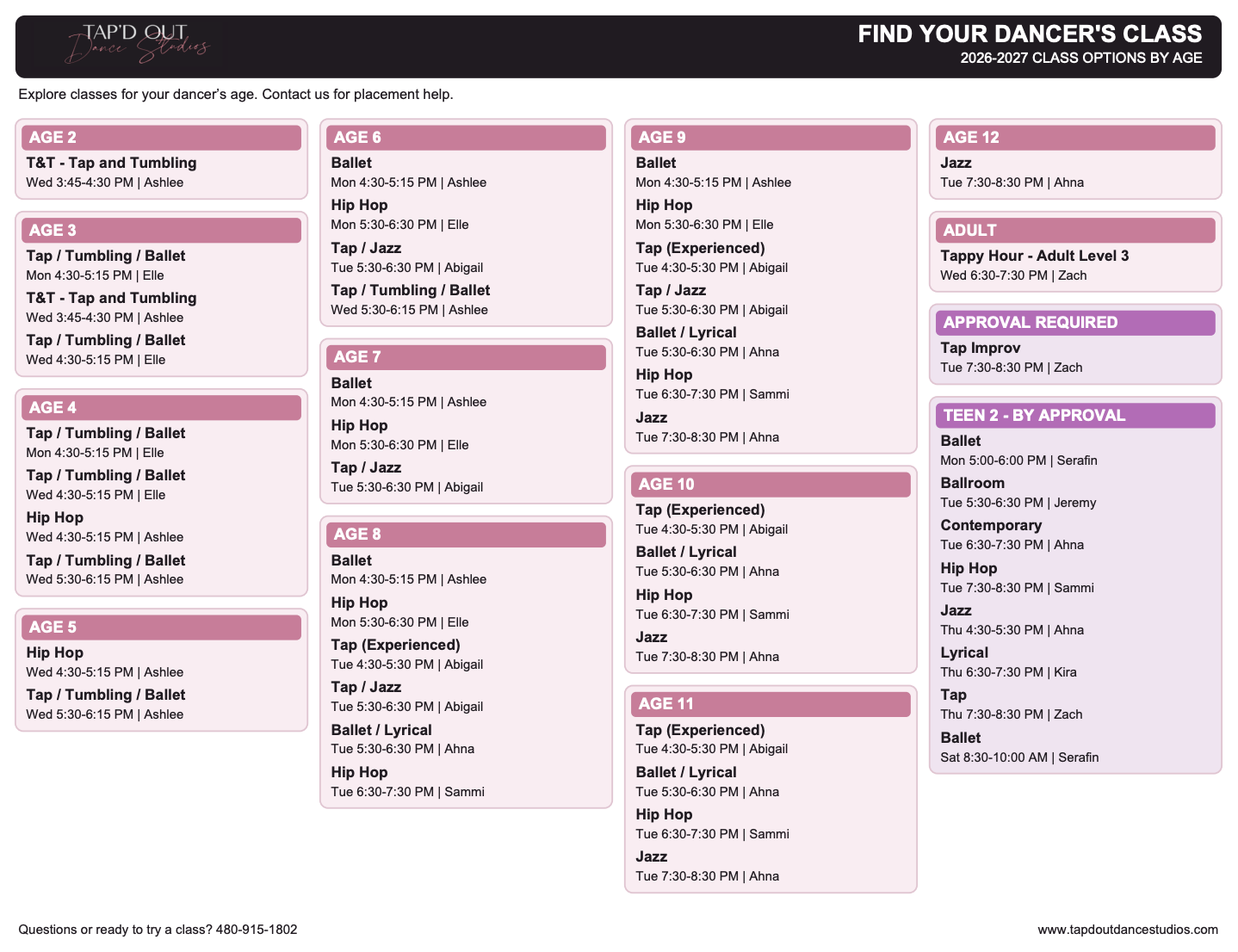 TAP'D OUT
Dance Studios

FIND YOUR DANCER'S CLASS
2026-2027 CLASS OPTIONS BY AGE

Explore classes for your dancer's age. Contact us for placement help.

AGE 2
T&T - Tap and Tumbling
Wed 3:45-4:30 PM | Ashlee

AGE 3
Tap / Tumbling / Ballet
Mon 4:30-5:15 PM | Elle
T&T - Tap and Tumbling
Wed 3:45-4:30 PM | Ashlee
Tap / Tumbling / Ballet
Wed 4:30-5:15 PM | Elle

AGE 4
Tap / Tumbling / Ballet
Mon 4:30-5:15 PM | Elle
Tap / Tumbling / Ballet
Wed 4:30-5:15 PM | Elle
Hip Hop
Wed 4:30-5:15 PM | Ashlee
Tap / Tumbling / Ballet
Wed 5:30-6:15 PM | Ashlee

AGE 5
Hip Hop
Wed 4:30-5:15 PM | Ashlee
Tap / Tumbling / Ballet
Wed 5:30-6:15 PM | Ashlee

AGE 6
Ballet
Mon 4:30-5:15 PM | Ashlee
Hip Hop
Mon 5:30-6:30 PM | Elle
Tap / Jazz
Tue 5:30-6:30 PM | Abigail
Tap / Tumbling / Ballet
Wed 5:30-6:15 PM | Ashlee

AGE 7
Ballet
Mon 4:30-5:15 PM | Ashlee
Hip Hop
Mon 5:30-6:30 PM | Elle
Tap / Jazz
Tue 5:30-6:30 PM | Abigail

AGE 8
Ballet
Mon 4:30-5:15 PM | Ashlee
Hip Hop
Mon 5:30-6:30 PM | Elle
Tap (Experienced)
Tue 4:30-5:30 PM | Abigail
Tap / Jazz
Tue 5:30-6:30 PM | Abigail
Ballet / Lyrical
Tue 5:30-6:30 PM | Ahna
Hip Hop
Tue 6:30-7:30 PM | Sammi

AGE 9
Ballet
Mon 4:30-5:15 PM | Ashlee
Hip Hop
Mon 5:30-6:30 PM | Elle
Tap (Experienced)
Tue 4:30-5:30 PM | Abigail
Tap / Jazz
Tue 5:30-6:30 PM | Abigail
Ballet / Lyrical
Tue 5:30-6:30 PM | Ahna
Hip Hop
Tue 6:30-7:30 PM | Sammi
Jazz
Tue 7:30-8:30 PM | Ahna

AGE 10
Tap (Experienced)
Tue 4:30-5:30 PM | Abigail
Ballet / Lyrical
Tue 5:30-6:30 PM | Ahna
Hip Hop
Tue 6:30-7:30 PM | Sammi
Jazz
Tue 7:30-8:30 PM | Ahna

AGE 11
Tap (Experienced)
Tue 4:30-5:30 PM | Abigail
Ballet / Lyrical
Tue 5:30-6:30 PM | Ahna
Hip Hop
Tue 6:30-7:30 PM | Sammi
Jazz
Tue 7:30-8:30 PM | Ahna

AGE 12
Jazz
Tue 7:30-8:30 PM | Ahna

ADULT
Tappy Hour - Adult Level 3
Wed 6:30-7:30 PM | Zach

APPROVAL REQUIRED
Tap Improv
Tue 7:30-8:30 PM | Zach

TEEN 2 - BY APPROVAL
Ballet
Mon 5:00-6:00 PM | Serafin
Ballroom
Tue 5:30-6:30 PM | Jeremy
Contemporary
Tue 6:30-7:30 PM | Ahna
Hip Hop
Tue 7:30-8:30 PM | Sammi
Jazz
Thu 4:30-5:30 PM | Ahna
Lyrical
Thu 6:30-7:30 PM | Kira
Tap
Thu 7:30-8:30 PM | Zach
Ballet
Sat 8:30-10:00 AM | Serafin

Questions or ready to try a class? 480-915-1802
www.tapdoutdancestudios.com